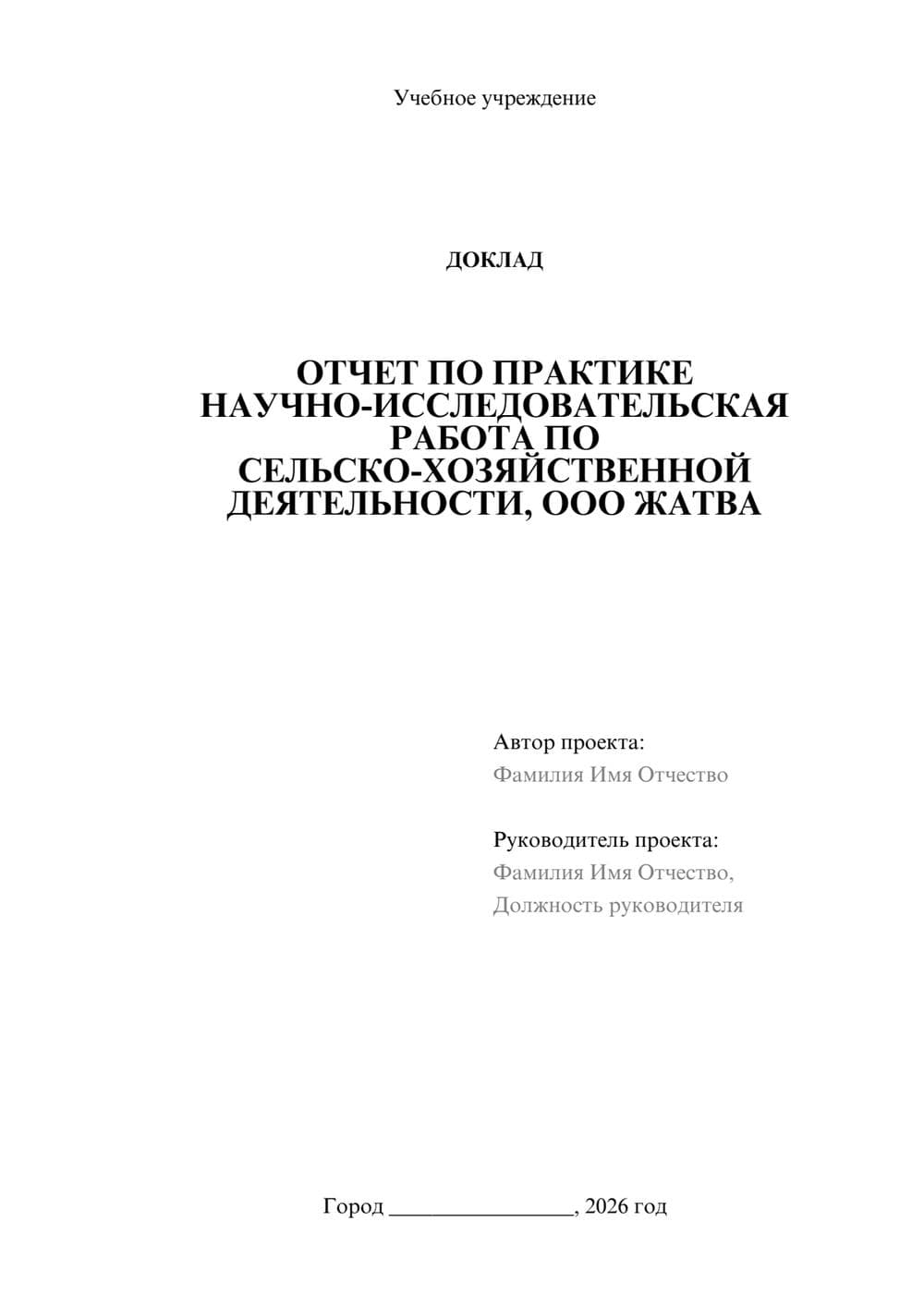 Учебное учреждение

ДОКЛАД

ОТЧЕТ ПО ПРАКТИКЕ НАУЧНО-ИССЛЕДОВАТЕЛЬСКАЯ РАБОТА ПО СЕЛЬСКО-ХОЗЯЙСТВЕННОЙ ДЕЯТЕЛЬНОСТИ, ООО ЖАТВА

Автор проекта:
Фамилия Имя Отчество

Руководитель проекта:
Фамилия Имя Отчество,
Должность руководителя

Город ________________, 2026 год